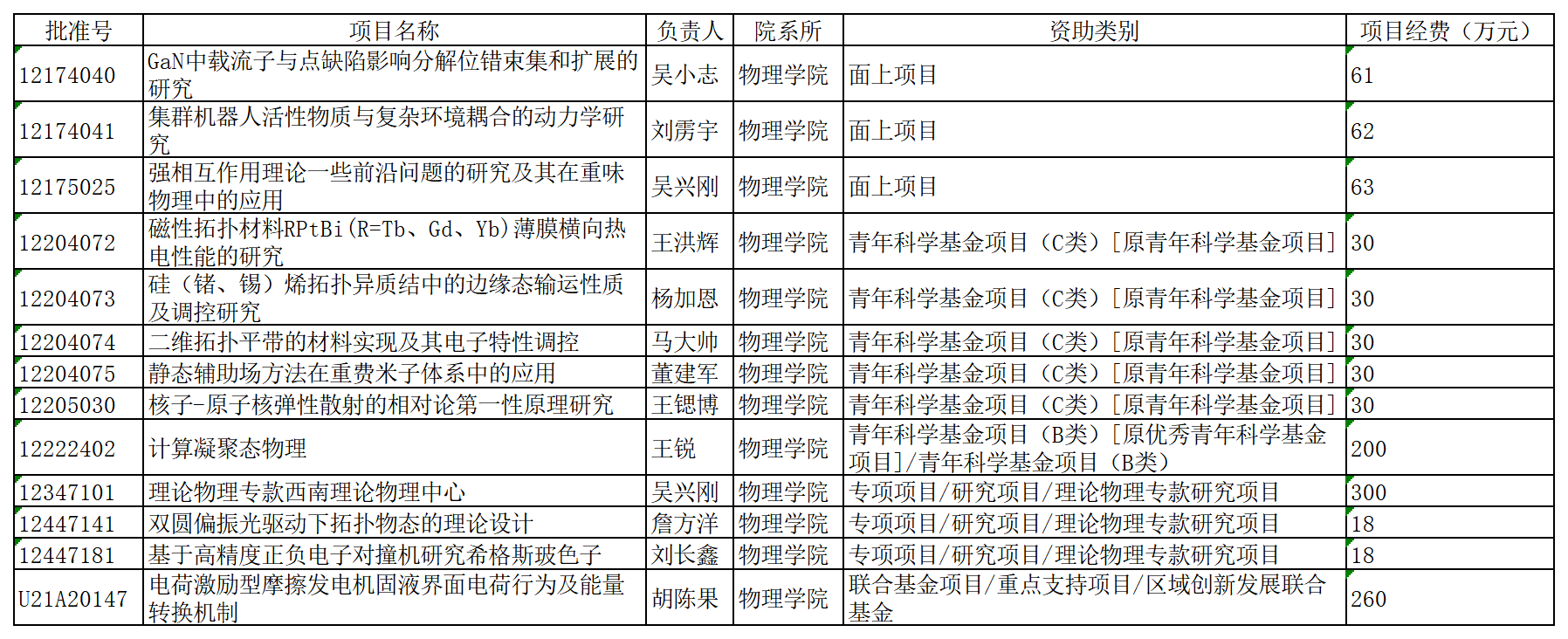 | 批准号 | 项目名称 | 负责人 | 院系所 | 资助类别 | 项目经费（万元） |
|---|---|---|---|---|---|
| 12174040 | GaN中载流子与点缺陷影响分解位错束集和扩展的研究 | 吴小志 | 物理学院 | 面上项目 | 61 |
| 12174041 | 集群机器人活性物质与复杂环境耦合的动力学研究 | 刘雳宇 | 物理学院 | 面上项目 | 62 |
| 12175025 | 强相互作用理论一些前沿问题的研究及其在重味物理中的应用 | 吴兴刚 | 物理学院 | 面上项目 | 63 |
| 12204072 | 磁性拓扑材料RPtBi(R=Tb、Gd、Yb)薄膜横向热电性能的研究 | 王洪辉 | 物理学院 | 青年科学基金项目（C类）[原青年科学基金项目] | 30 |
| 12204073 | 硅（锗、锡）烯拓扑异质结中的边缘态输运性质及调控研究 | 杨加恩 | 物理学院 | 青年科学基金项目（C类）[原青年科学基金项目] | 30 |
| 12204074 | 二维拓扑平带的材料实现及其电子特性调控 | 马大帅 | 物理学院 | 青年科学基金项目（C类）[原青年科学基金项目] | 30 |
| 12204075 | 静态辅助场方法在重费米子体系中的应用 | 董建军 | 物理学院 | 青年科学基金项目（C类）[原青年科学基金项目] | 30 |
| 12205030 | 核子-原子核弹性散射的相对论第一性原理研究 | 王锶博 | 物理学院 | 青年科学基金项目（C类）[原青年科学基金项目] | 30 |
| 12222402 | 计算凝聚态物理 | 王锐 | 物理学院 | 青年科学基金项目（B类）[原优秀青年科学基金项目]/青年科学基金项目（B类） | 200 |
| 12347101 | 理论物理专款西南理论物理中心 | 吴兴刚 | 物理学院 | 专项项目/研究项目/理论物理专款研究项目 | 300 |
| 12447141 | 双圆偏振光驱动下拓扑物态的理论设计 | 詹方洋 | 物理学院 | 专项项目/研究项目/理论物理专款研究项目 | 18 |
| 12447181 | 基于高精度正负电子对撞机研究希格斯玻色子 | 刘长鑫 | 物理学院 | 专项项目/研究项目/理论物理专款研究项目 | 18 |
| U21A20147 | 电荷激励型摩擦发电机固液界面电荷行为及能量转换机制 | 胡陈果 | 物理学院 | 联合基金项目/重点支持项目/区域创新发展联合基金 | 260 |